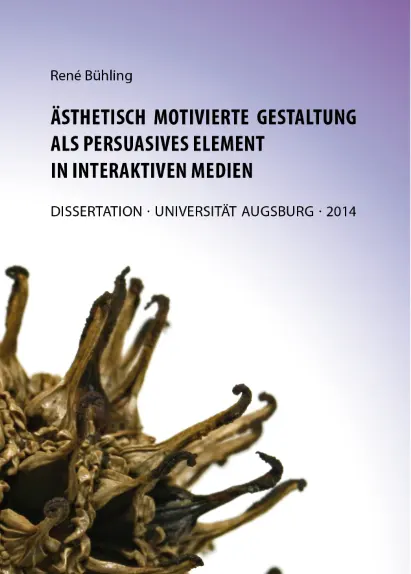 René Bühling

ÄSTHETISCH MOTIVIERTE GESTALTUNG
ALS PERSUASIVES ELEMENT
IN INTERAKTIVEN MEDIEN

DISSERTATION · UNIVERSITÄT AUGSBURG · 2014